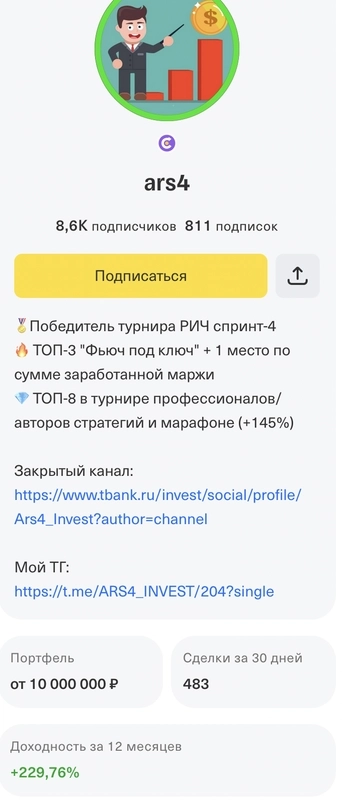 $

ars4

8,6K подписчиков 811 подписок

Подписаться

🥇Победитель турнира РИЧ спринт-4
🔥 ТОП-3 "Фьюч под ключ" + 1 место по сумме заработанной маржи
💎 ТОП-8 в турнире профессионалов/авторов стратегий и марафоне (+145%)

Закрытый канал:
https://www.tbank.ru/invest/social/profile/Ars4_Invest?author=channel

Мой ТГ:
https://t.me/ARS4_INVEST/204?single

Портфель
от 10 000 000 ₽

Сделки за 30 дней
483

Доходность за 12 месяцев
+229,76%